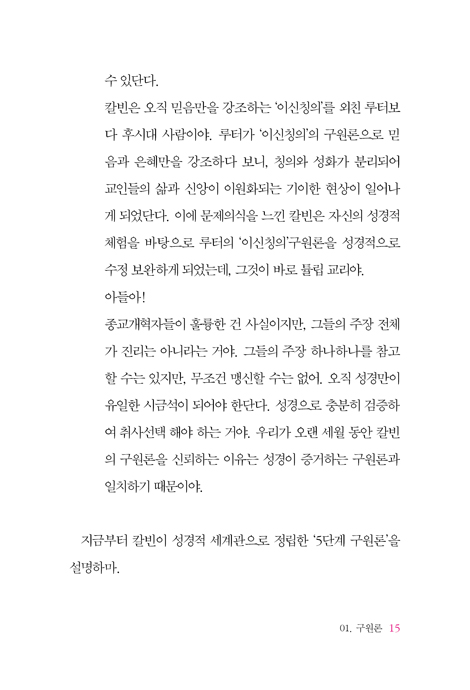 수 있단다.

칼빈은 오직 믿음만을 강조하는 '이신칭의'를 외친 루터보다 후시대 사람이야. 루터가 '이신칭의'의 구원론으로 믿음과 은혜만을 강조하다 보니, 칭의와 성화가 분리되어 교인들의 삶과 신앙이 이원화되는 기이한 현상이 일어나게 되었단다. 이에 문제의식을 느낀 칼빈은 자신의 성경적 체험을 바탕으로 루터의 '이신칭의'구원론을 성경적으로 수정 보완하게 되었는데, 그것이 바로 튤립 교리야.

아들아!

종교개혁자들이 훌륭한 건 사실이지만, 그들의 주장 전체가 진리는 아니라는 거야. 그들의 주장 하나하나를 참고할 수는 있지만, 무조건 맹신할 수는 없어. 오직 성경만이 유일한 시금석이 되어야 한단다. 성경으로 충분히 검증하여 취사선택 해야 하는 거야. 우리가 오랜 세월 동안 칼빈의 구원론을 신뢰하는 이유는 성경이 증거하는 구원론과 일치하기 때문이야.

지금부터 칼빈이 성경적 세계관으로 정립한 '5단계 구원론'을 설명하마.

01. 구원론 15